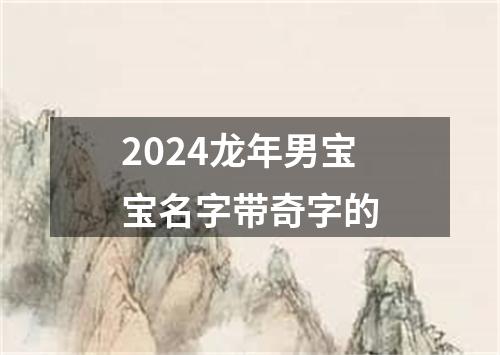 2024龙年男宝宝名字带奇字的